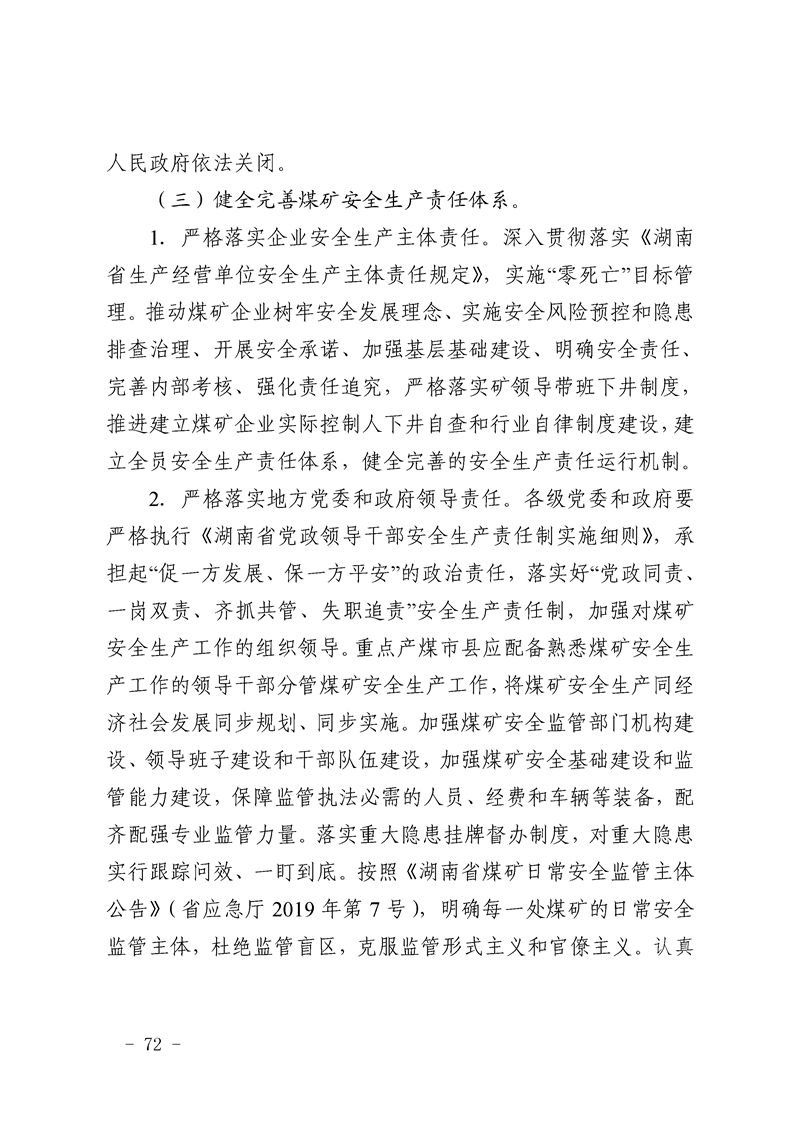 人民政府依法关闭。

（三）健全完善煤矿安全生产责任体系。

1. 严格落实企业安全生产主体责任。深入贯彻落实《湖南省生产经营单位安全生产主体责任规定》，实施“零死亡”目标管理。推动煤矿企业树牢安全发展理念、实施安全风险预控和隐患排查治理、开展安全承诺、加强基层基础建设、明确安全责任、完善内部考核、强化责任追究，严格落实矿领导带班下井制度，推进建立煤矿企业实际控制人下井自查和行业自律制度建设，建立全员安全生产责任体系，健全完善的安全生产责任运行机制。

2. 严格落实地方党委和政府领导责任。各级党委和政府要严格执行《湖南省党政领导干部安全生产责任制实施细则》，承担起“促一方发展、保一方平安”的政治责任，落实好“党政同责、一岗双责、齐抓共管、失职追责”安全生产责任制，加强对煤矿安全生产工作的组织领导。重点产煤市县应配备熟悉煤矿安全生产工作的领导干部分管煤矿安全生产工作，将煤矿安全生产同经济社会发展同步规划、同步实施。加强煤矿安全监管部门机构建设、领导班子建设和干部队伍建设，加强煤矿安全基础建设和监管能力建设，保障监管执法必需的人员、经费和车辆等装备，配齐配强专业监管力量。落实重大隐患挂牌督办制度，对重大隐患实行跟踪问效、一盯到底。按照《湖南省煤矿日常安全监管主体公告》（省应急厅 2019 年第 7 号），明确每一处煤矿的日常安全监管主体，杜绝监管盲区，克服监管形式主义和官僚主义。认真

－ 72 －